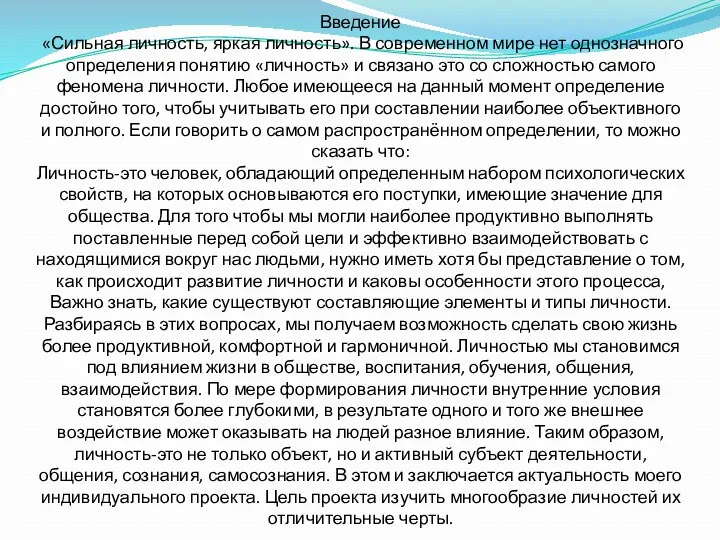 Введение
«Сильная личность, яркая личность». В современном мире нет однозначного определения понятию «личность» и связано это со сложностью самого феномена личности. Любое имеющееся на данный момент определение достойно того, чтобы учитывать его при составлении наиболее объективного и полного. Если говорить о самом распространённом определении, то можно сказать что:
Личность-это человек, обладающий определенным набором психологических свойств, на которых основываются его поступки, имеющие значение для общества. Для того чтобы мы могли наиболее продуктивно выполнять поставленные перед собой цели и эффективно взаимодействовать с находящимися вокруг нас людьми, нужно иметь хотя бы представление о том, как происходит развитие личности и каковы особенности этого процесса, Важно знать, какие существуют составляющие элементы и типы личности. Разбираясь в этих вопросах, мы получаем возможность сделать свою жизнь более продуктивной, комфортной и гармоничной. Личностью мы становимся под влиянием жизни в обществе, воспитания, обучения, общения, взаимодействия. По мере формирования личности внутренние условия становятся более глубокими, в результате одного и того же внешнее воздействие может оказывать на людей разное влияние. Таким образом, личность-это не только объект, но и активный субъект деятельности, общения, сознания, самосознания. В этом и заключается актуальность моего индивидуального проекта. Цель проекта изучить многообразие личностей их отличительные черты.